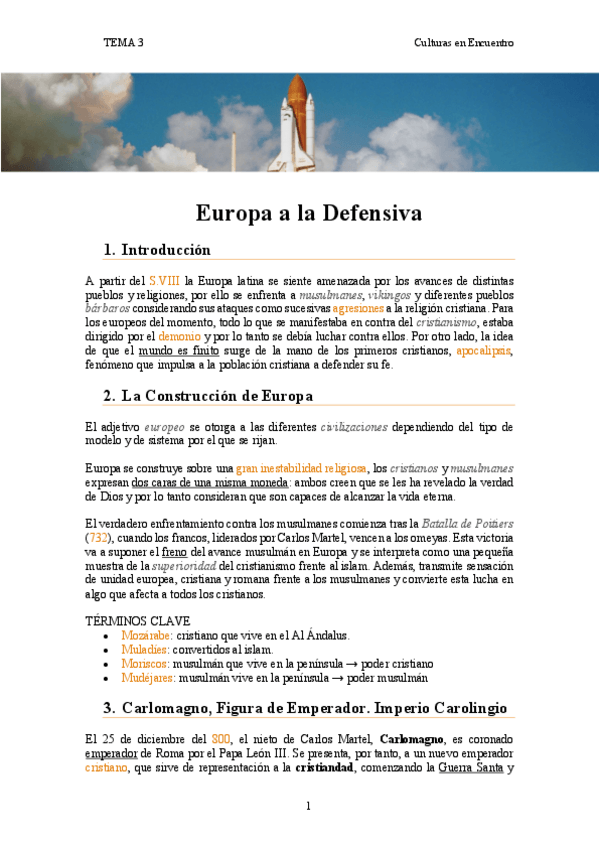 TEMA 3

Culturas en Encuentro

Europa a la Defensiva

1. Introducción

A partir del S.VIII la Europa latina se siente amenazada por los avances de distintas pueblos y religiones, por ello se enfrenta a musulmanes, vikingos y diferentes pueblos bárbaros considerando sus ataques como sucesivas agresiones a la religión cristiana. Para los europeos del momento, todo lo que se manifestaba en contra del cristianismo, estaba dirigido por el demonio y por lo tanto se debía luchar contra ellos. Por otro lado, la idea de que el mundo es finito surge de la mano de los primeros cristianos, apocalipsis, fenómeno que impulsa a la población cristiana a defender su fe.

2. La Construcción de Europa

El adjetivo europeo se otorga a las diferentes civilizaciones dependiendo del tipo de modelo y de sistema por el que se rijan.

Europa se construye sobre una gran inestabilidad religiosa, los cristianos y musulmanes expresan dos caras de una misma moneda: ambos creen que se les ha revelado la verdad de Dios y por lo tanto consideran que son capaces de alcanzar la vida eterna.

El verdadero enfrentamiento contra los musulmanes comienza tras la Batalla de Poitiers (732), cuando los francos, liderados por Carlos Martel, vencen a los omeyas. Esta victoria va a suponer el freno del avance musulmán en Europa y se interpreta como una pequeña muestra de la superioridad del cristianismo frente al islam. Además, transmite sensación de unidad europea, cristiana y romana frente a los musulmanes y convierte esta lucha en algo que afecta a todos los cristianos.

TÉRMINOS CLAVE
• Mozárabe: cristiano que vive en el Al Ándalus.
• Muladíes: convertidos al islam.
• Moriscos: musulmán que vive en la península → poder cristiano
• Mudéjares: musulmán vive en la península → poder musulmán

3. Carlomagno, Figura de Emperador. Imperio Carolingio

El 25 de diciembre del 800, el nieto de Carlos Martel, Carlomagno, es coronado emperador de Roma por el Papa León III. Se presenta, por tanto, a un nuevo emperador cristiano, que sirve de representación a la cristiandad, comenzando la Guerra Santa y

1